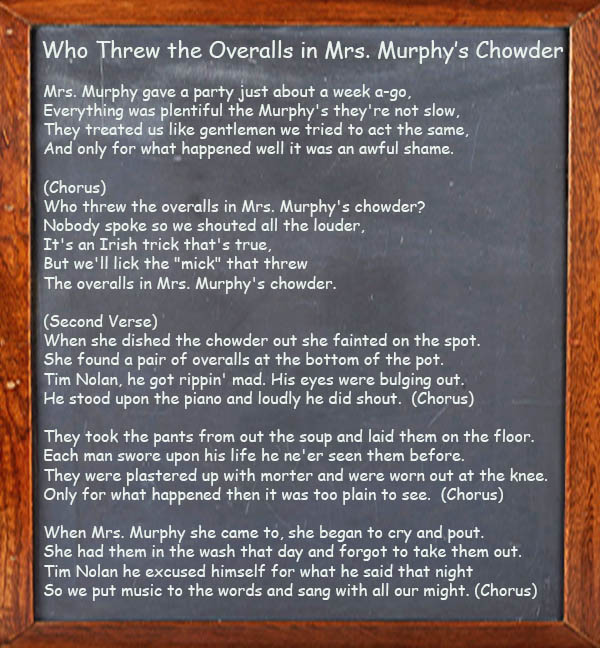 Who Threw the Overalls in Mrs. Murphy's Chowder

Mrs. Murphy gave a party just about a week a-go,
Everything was plentiful the Murphy's they're not slow,
They treated us like gentlemen we tried to act the same,
And only for what happened well it was an awful shame.

(Chorus)
Who threw the overalls in Mrs. Murphy's chowder?
Nobody spoke so we shouted all the louder,
It's an Irish trick that's true,
But we'll lick the "mick" that threw
The overalls in Mrs. Murphy's chowder.

(Second Verse)
When she dished the chowder out she fainted on the spot.
She found a pair of overalls at the bottom of the pot.
Tim Nolan, he got rippin' mad. His eyes were bulging out.
He stood upon the piano and loudly he did shout. (Chorus)

They took the pants from out the soup and laid them on the floor.
Each man swore upon his life he ne'er seen them before.
They were plastered up with morter and were worn out at the knee.
Only for what happened then it was too plain to see. (Chorus)

When Mrs. Murphy she came to, she began to cry and pout.
She had them in the wash that day and forgot to take them out.
Tim Nolan he excused himself for what he said that night
So we put music to the words and sang with all our might. (Chorus)